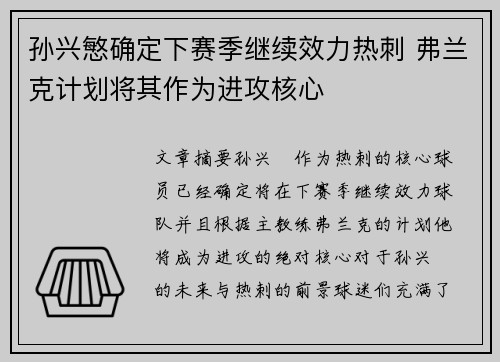 孙兴慜确定下赛季继续效力热刺 弗兰克计划将其作为进攻核心

文章摘要孙兴 作为热刺的核心球员已经确定将在下赛季继续效力球队并且根据主教练弗兰克的计划他将成为进攻的绝对核心对于孙兴 的未来与热刺的前景球迷们充满了